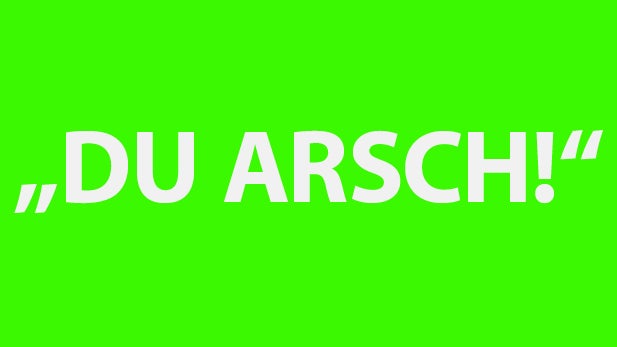 „DU ARSCH!“